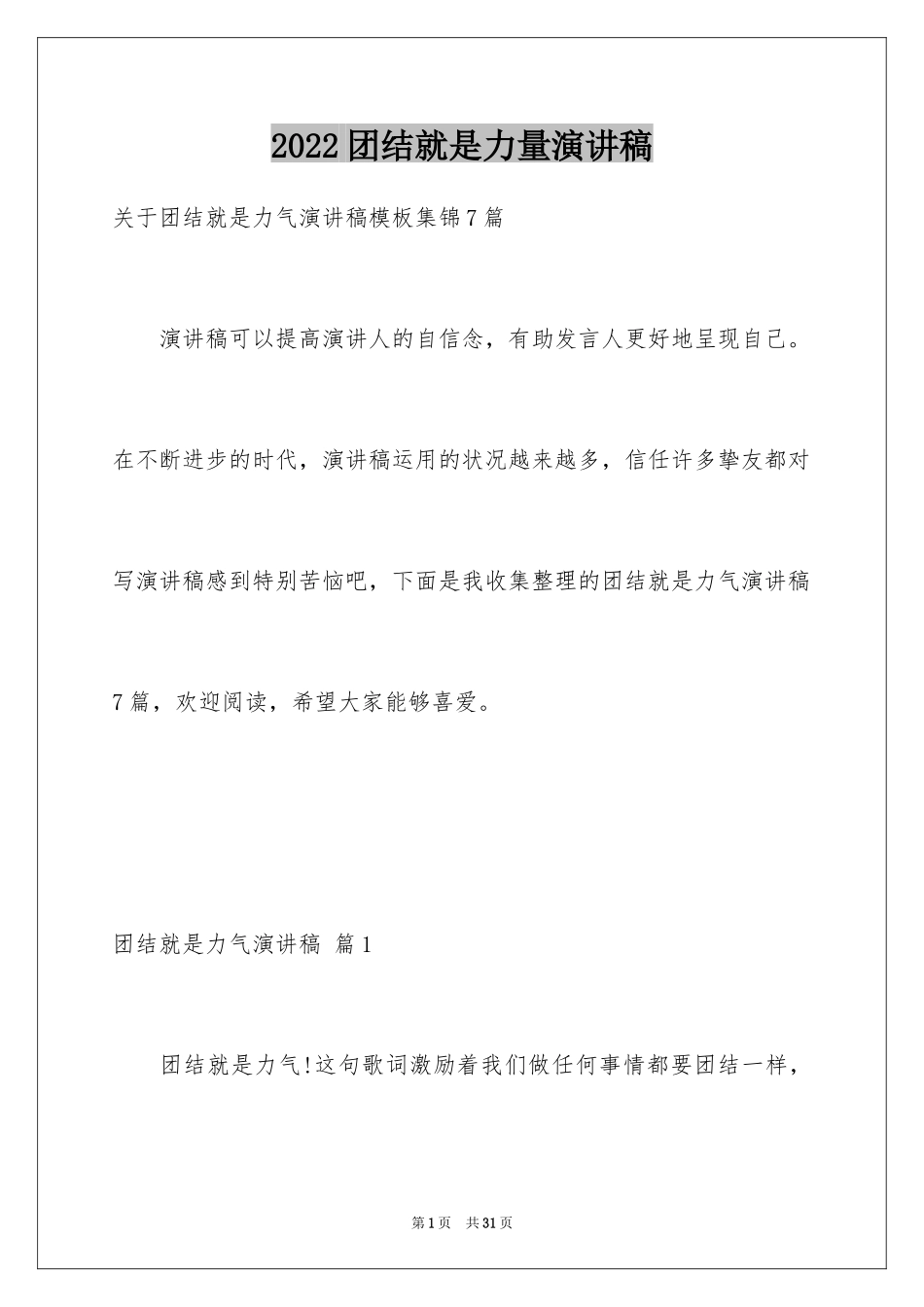 2022团结就是力量演讲稿

关于团结就是力气演讲稿模板集锦7篇

演讲稿可以提高演讲人的自信念，有助发言人更好地呈现自己。在不断进步的时代，演讲稿运用的状况越来越多，信任许多挚友都对写演讲稿感到特别苦恼吧，下面是我收集整理的团结就是力气演讲稿7篇，欢迎阅读，希望大家能够喜爱。

团结就是力气演讲稿 篇1

团结就是力气!这句歌词激励着我们做任何事情都要团结一样，

第1页 共31页